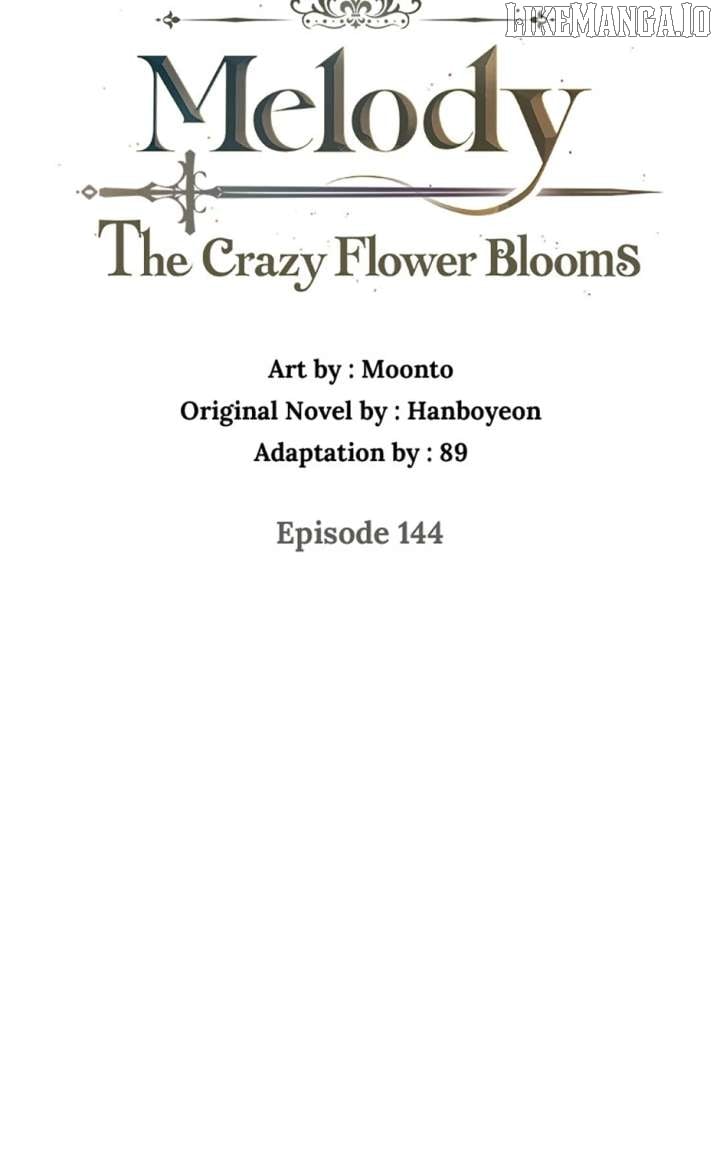 LIKEMANGA.IO

Melody
The Crazy Flower Blooms

Art by : Moonto
Original Novel by : Hanboyeon
Adaptation by : 89

Episode 144